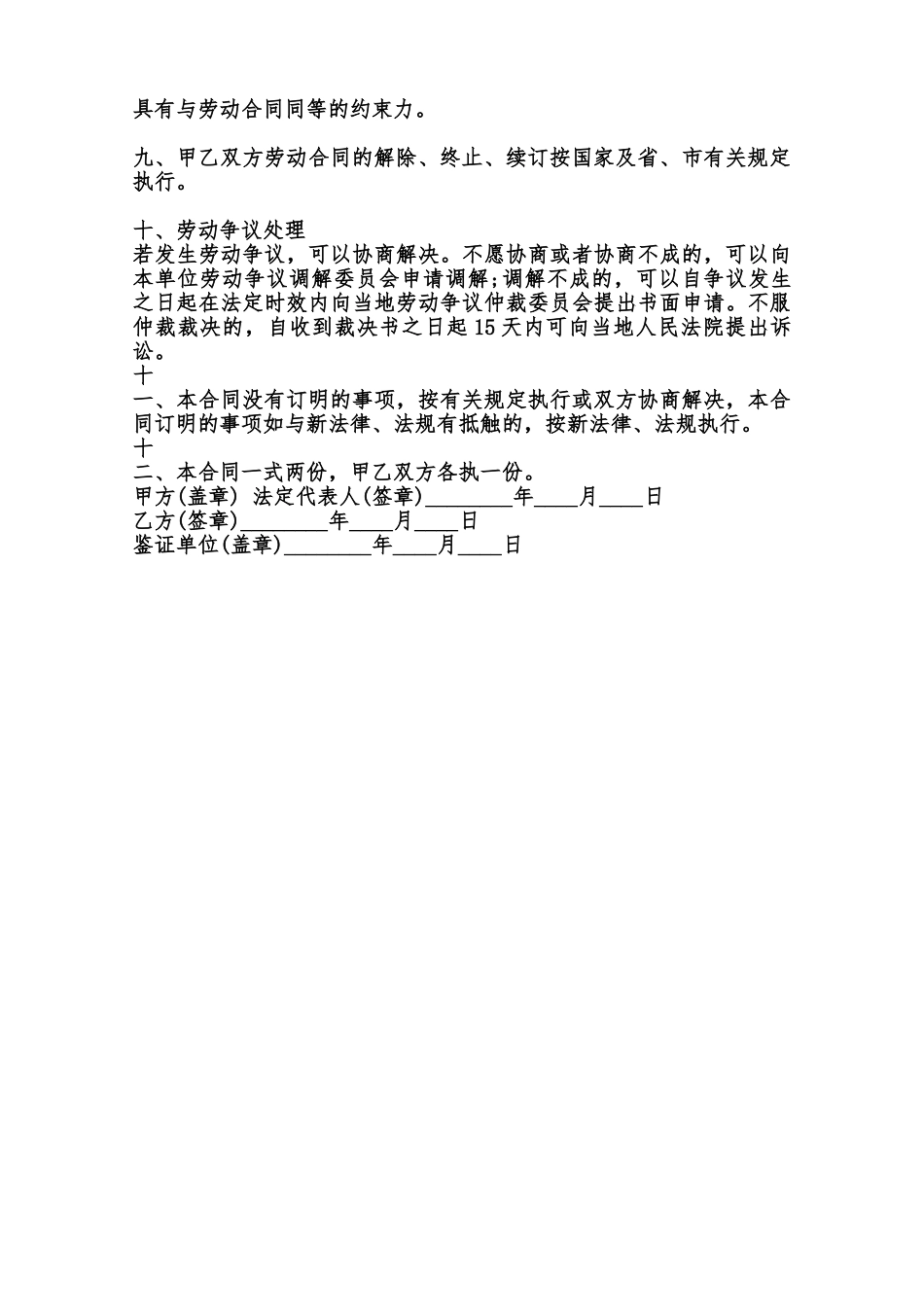 具有与劳动合同同等的约束力。

九、甲乙双方劳动合同的解除、终止、续订按国家及省、市有关规定执行。

十、劳动争议处理
若发生劳动争议，可以协商解决。不愿协商或者协商不成的，可以向本单位劳动争议调解委员会申请调解;调解不成的，可以自争议发生之日起在法定时效内向当地劳动争议仲裁委员会提出书面申请。不服仲裁裁决的，自收到裁决书之日起 15 天内可向当地人民法院提出诉讼。
十
一、本合同没有订明的事项，按有关规定执行或双方协商解决，本合同订明的事项如与新法律、法规有抵触的，按新法律、法规执行。
十
二、本合同一式两份，甲乙双方各执一份。
甲方(盖章) 法定代表人(签章)________年____月____日
乙方(签章)________年____月____日
鉴证单位(盖章)________年____月____日